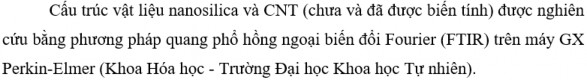 Cấu trúc vật liệu nanosilica và CNT (chưa và đã được biến tính) được nghiên cứu bằng phương pháp quang phổ hồng ngoại biến đổi Fourier (FTIR) trên máy GX Perkin-Elmer (Khoa Hóa học - Trường Đại học Khoa học Tự nhiên).